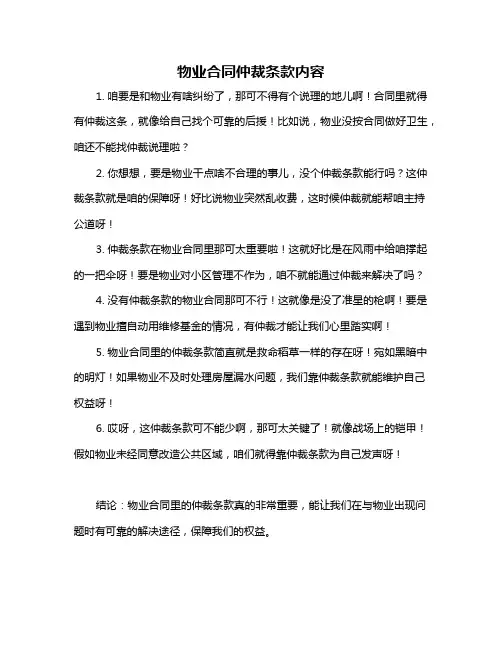 物业合同仲裁条款内容

1. 咱要是和物业有啥纠纷了，那可不得有个说理的地儿啊！合同里就得有仲裁这条，就像给自己找个可靠的后援！比如说，物业没按合同做好卫生，咱还不能找仲裁说理啦？

2. 你想想，要是物业干点啥不合理的事儿，没个仲裁条款能行吗？这仲裁条款就是咱的保障呀！好比说物业突然乱收费，这时候仲裁就能帮咱主持公道呀！

3. 仲裁条款在物业合同里那可太重要啦！这就好比是在风雨中给咱撑起的一把伞呀！要是物业对小区管理不作为，咱不就能通过仲裁来解决了吗？

4. 没有仲裁条款的物业合同那可不行！这就像是没了准星的枪啊！要是遇到物业擅自动用维修基金的情况，有仲裁才能让我们心里踏实啊！

5. 物业合同里的仲裁条款简直就是救命稻草一样的存在呀！宛如黑暗中的明灯！如果物业不及时处理房屋漏水问题，我们靠仲裁条款就能维护自己权益呀！

6. 哎呀，这仲裁条款可不能少啊，那可太关键了！就像战场上的铠甲！假如物业未经同意改造公共区域，咱们就得靠仲裁条款为自己发声呀！

结论：物业合同里的仲裁条款真的非常重要，能让我们在与物业出现问题时有可靠的解决途径，保障我们的权益。